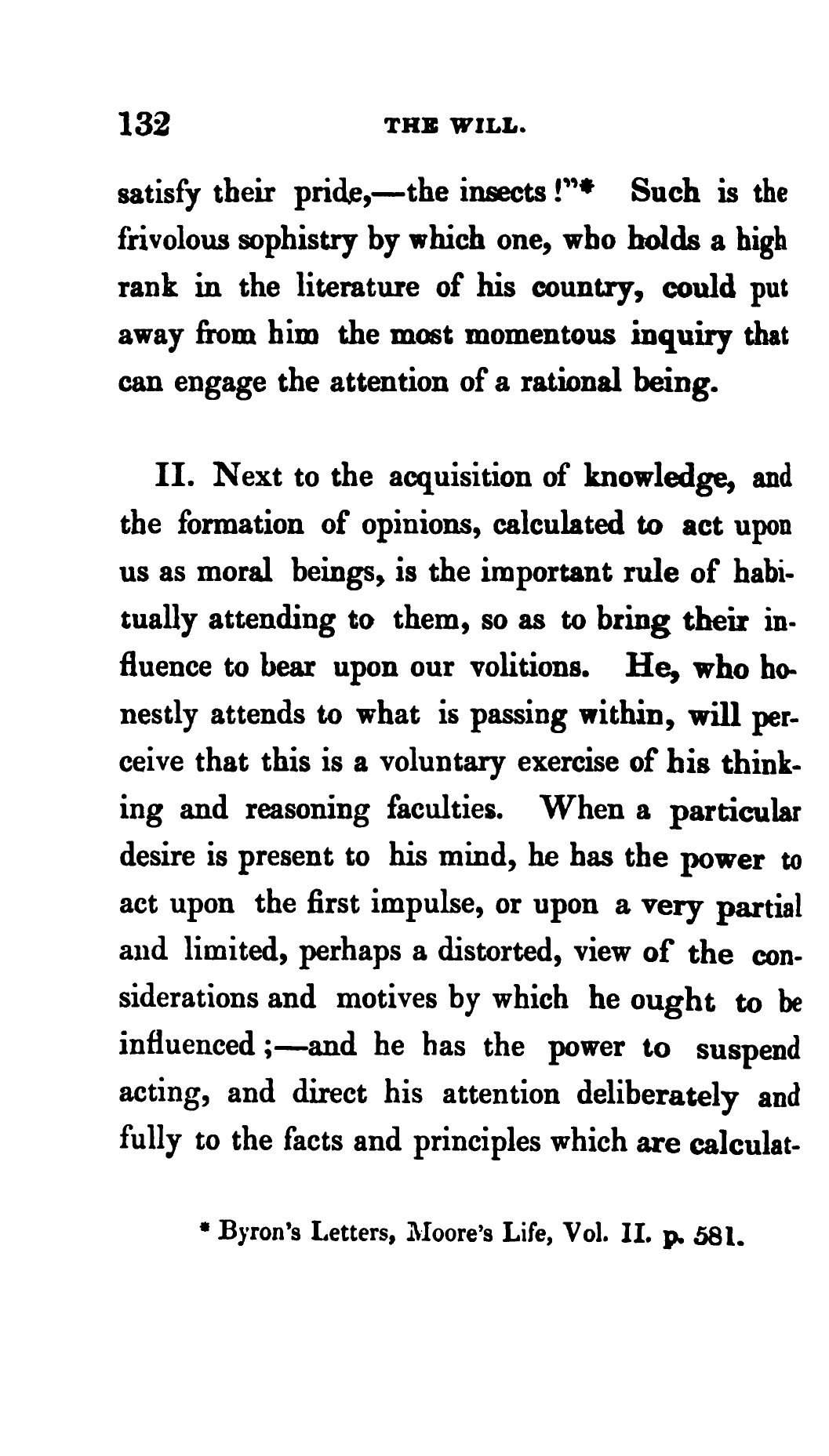 132 THE WILL.

satisfy their pride,—the insects!"* Such is the frivolous sophistry by which one, who holds a high rank in the literature of his country, could put away from him the most momentous inquiry that can engage the attention of a rational being.

II. Next to the acquisition of knowledge, and the formation of opinions, calculated to act upon us as moral beings, is the important rule of habitually attending to them, so as to bring their influence to bear upon our volitions. He, who honestly attends to what is passing within, will perceive that this is a voluntary exercise of his thinking and reasoning faculties. When a particular desire is present to his mind, he has the power to act upon the first impulse, or upon a very partial and limited, perhaps a distorted, view of the considerations and motives by which he ought to be influenced;—and he has the power to suspend acting, and direct his attention deliberately and fully to the facts and principles which are calculat-

* Byron's Letters, Moore's Life, Vol. II. p. 581.